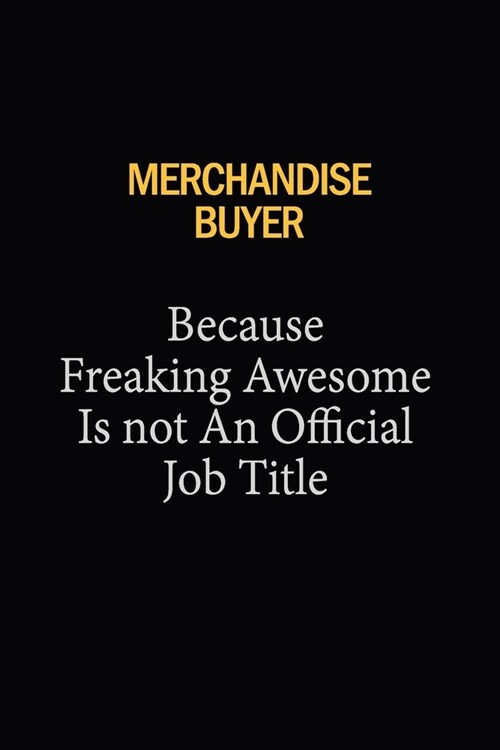 MERCHANDISE BUYER

Because Freaking Awesome Is not An Official Job Title